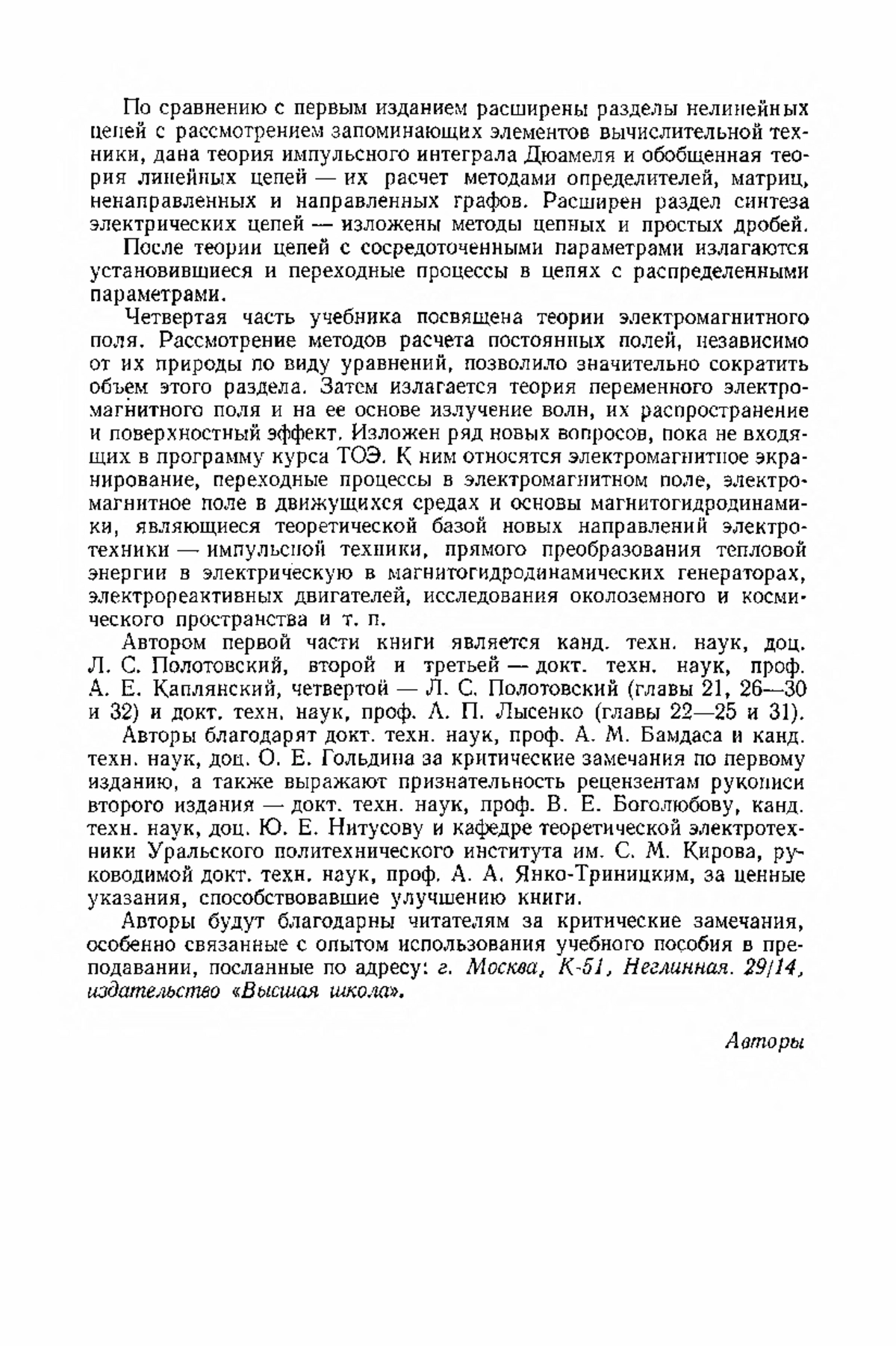 По сравнению с первым изданием расширены разделы нелинейных цепей с рассмотрением запоминающих элементов вычислительной техники, дана теория импульсного интеграла Дюамеля и обобщенная теория линейных цепей — их расчет методами определителей, матриц, ненаправленных и направленных графов. Расширен раздел синтеза электрических цепей — изложены методы цепных и простых дробей.

После теории цепей с сосредоточенными параметрами излагаются установившиеся и переходные процессы в цепях с распределенными параметрами.

Четвертая часть учебника посвящена теории электромагнитного поля. Рассмотрение методов расчета постоянных полей, независимо от их природы по виду уравнений, позволило значительно сократить объем этого раздела. Затем излагается теория переменного электромагнитного поля и на ее основе излучение волн, их распространение и поверхностный эффект. Изложен ряд новых вопросов, пока не входящих в программу курса ТОЭ. К ним относятся электромагнитное экранирование, переходные процессы в электромагнитном поле, электромагнитное поле в движущихся средах и основы магнитогидродинамики, являющиеся теоретической базой новых направлений электротехники — импульсной техники, прямого преобразования тепловой энергии в электрическую в магнитогидродинамических генераторах, электрореактивных двигателей, исследования околоземного и космического пространства и т. п.

Автором первой части книги является канд. техн. наук, доц. Л. С. Полотовский, второй и третьей — докт. техн. наук, проф. А. Е. Каплянский, четвертой — Л. С. Полотовский (главы 21, 26—30 и 32) и докт. техн. наук, проф. А. П. Лысенко (главы 22—25 и 31).

Авторы благодарят докт. техн. наук, проф. А. М. Бамдаса и канд. техн. наук, доц. О. Е. Гольдина за критические замечания по первому изданию, а также выражают признательность рецензентам рукописи второго издания — докт. техн. наук, проф. В. Е. Боголюбову, канд. техн. наук, доц. Ю. Е. Нитусову и кафедре теоретической электротехники Уральского политехнического института им. С. М. Кирова, руководимой докт. техн. наук, проф. А. А. Янко-Триницким, за ценные указания, способствовавшие улучшению книги.

Авторы будут благодарны читателям за критические замечания, особенно связанные с опытом использования учебного пособия в преподавании, посланные по адресу: г. Москва, К-51, Неглинная. 29/14, издательство «Высшая школа».

Авторы